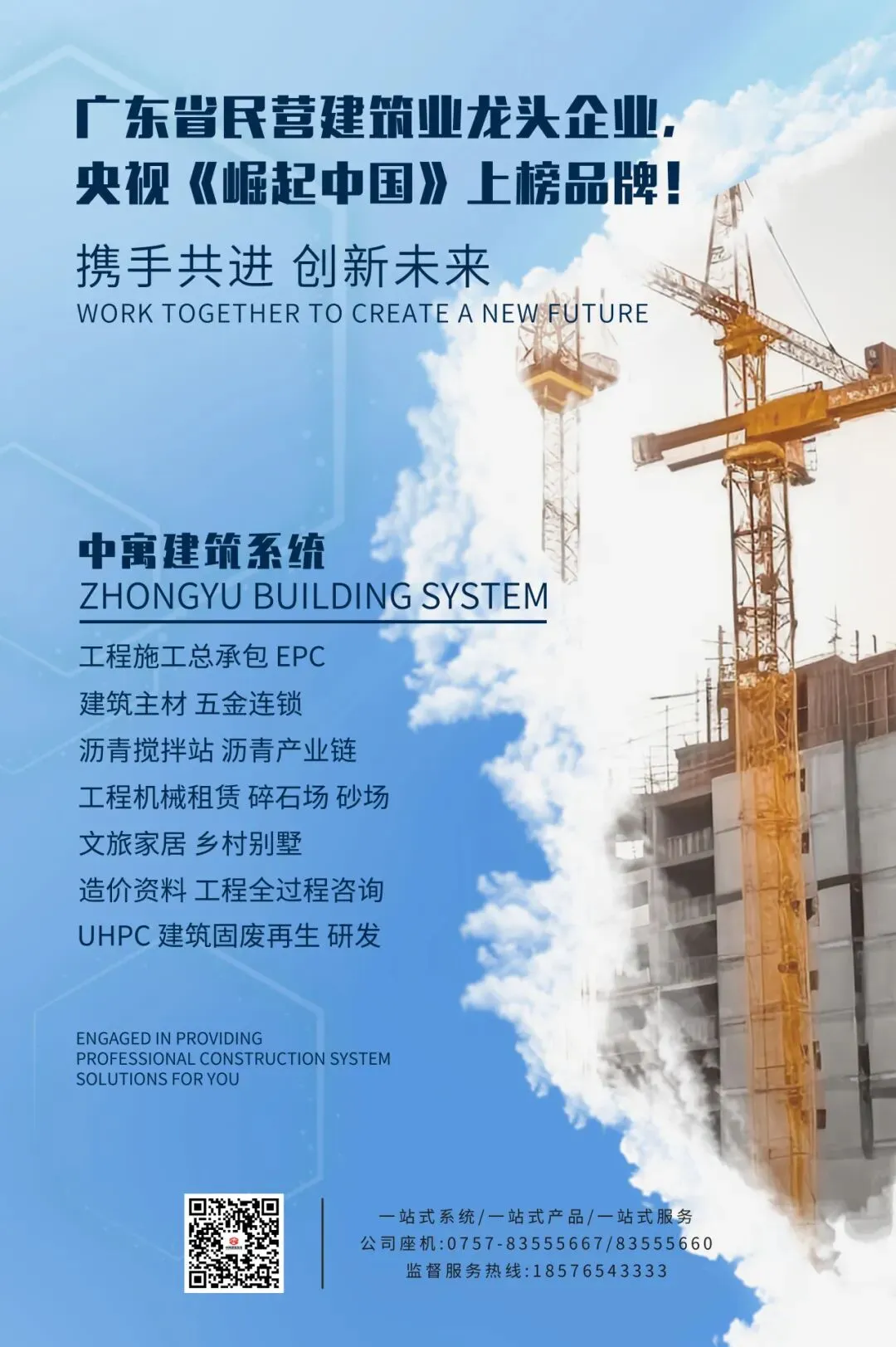 广东省民营建筑业龙头企业，
央视《崛起中国》上榜品牌！

携手共进 创新未来
WORK TOGETHER TO CREATE A NEW FUTURE

中寓建筑系统
ZHONGYU BUILDING SYSTEM

工程施工总承包 EPC
建筑主材 五金连锁
沥青搅拌站 沥青产业链
工程机械租赁 碎石场 砂场
文旅家居 乡村别墅
造价资料 工程全过程咨询
UHPC 建筑固废再生 研发

ENGAGED IN PROVIDING PROFESSIONAL CONSTRUCTION SYSTEM SOLUTIONS FOR YOU

一站式系统/一站式产品/一站式服务
公司座机:0757-83555667/83555660
监督服务热线:18576543333